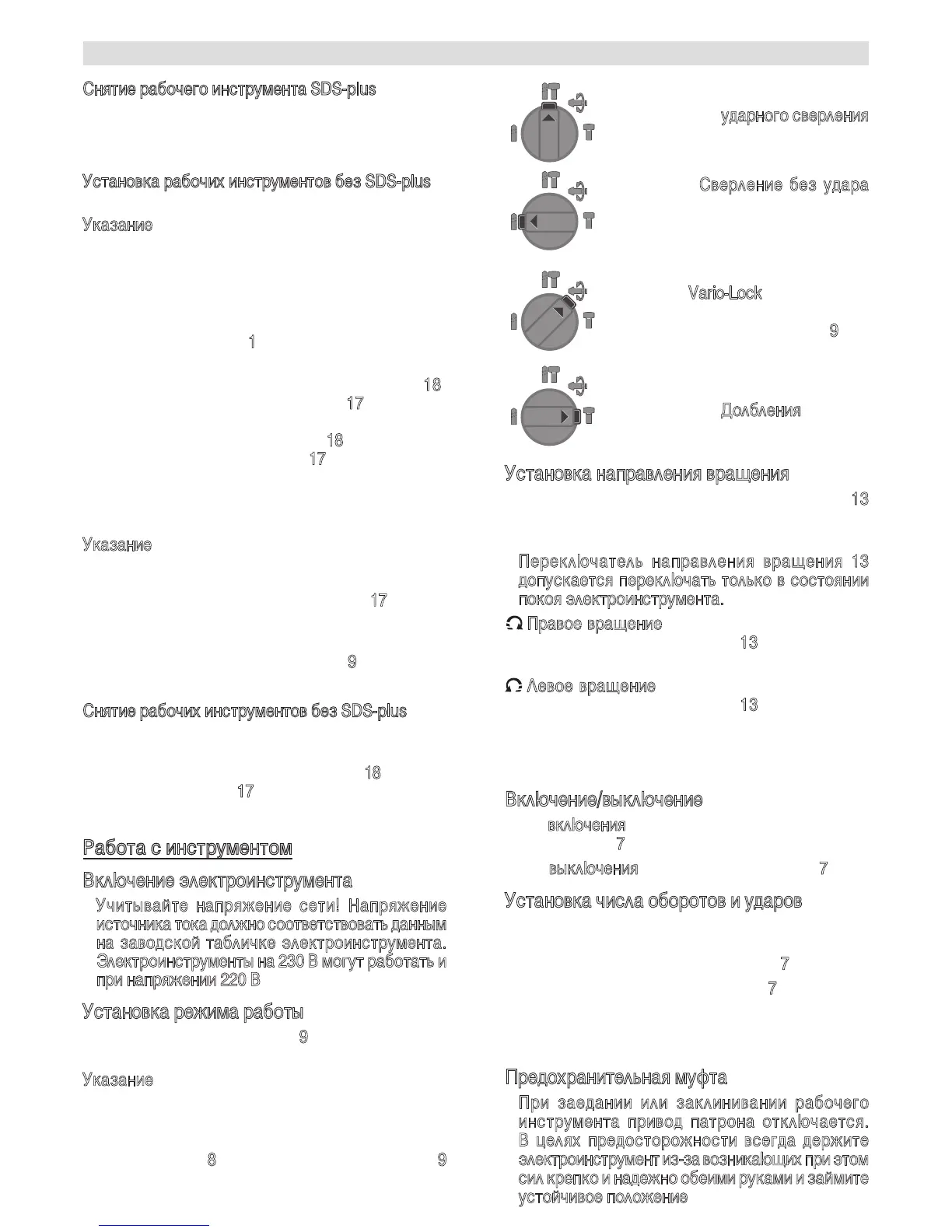 Снятие рабочего инструмента SDS-plus

Установка рабочих инструментов без SDS-plus

Указание

1

18

17

18

17

Указание

17

9

Снятие рабочих инструментов без SDS-plus

18

17

Работа с инструментом

Включение электроинструмента

Учитывайте напряжение сети! Напряжение источника тока должно соответствовать данным на заводской табличке электроинструмента. Электроинструменты на 230 В могут работать и при напряжении 220 В

Установка режима работы

9

Указание

8 9

ударного сверления

Сверление без удара

Vario-Lock

9

Долбления

Установка направления вращения

13

Переключатель направления вращения 13 допускается переключать только в состоянии покоя электроинструмента.

Правое вращение

13

Левое вращение

13

Включение/выключение

включения

7

выключения 7

Установка числа оборотов и ударов

7

7

Предохранительная муфта

При заедании или заклинивании рабочего инструмента привод патрона отключается. В целях предосторожности всегда держите электроинструмент из-за возникающих при этом сил крепко и надежно обеими руками и займите устойчивое положение